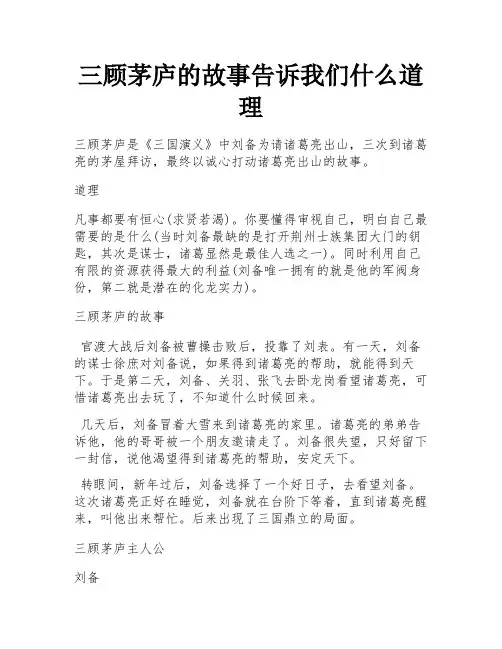 三顾茅庐的故事告诉我们什么道理

三顾茅庐是《三国演义》中刘备为请诸葛亮出山，三次到诸葛亮的茅屋拜访，最终以诚心打动诸葛亮出山的故事。

道理

凡事都要有恒心(求贤若渴)。你要懂得审视自己，明白自己最需要的是什么(当时刘备最缺的是打开荆州士族集团大门的钥匙，其次是谋士，诸葛显然是最佳人选之一)。同时利用自己有限的资源获得最大的利益(刘备唯一拥有的就是他的军阀身份，第二就是潜在的化龙实力)。

三顾茅庐的故事

官渡大战后刘备被曹操击败后，投靠了刘表。有一天，刘备的谋士徐庶对刘备说，如果得到诸葛亮的帮助，就能得到天下。于是第二天，刘备、关羽、张飞去卧龙岗看望诸葛亮，可惜诸葛亮出去玩了，不知道什么时候回来。

几天后，刘备冒着大雪来到诸葛亮的家里。诸葛亮的弟弟告诉他，他的哥哥被一个朋友邀请走了。刘备很失望，只好留下一封信，说他渴望得到诸葛亮的帮助，安定天下。

转眼间，新年过后，刘备选择了一个好日子，去看望刘备。这次诸葛亮正好在睡觉，刘备就在台阶下等着，直到诸葛亮醒来，叫他出来帮忙。后来出现了三国鼎立的局面。

三顾茅庐主人公

刘备